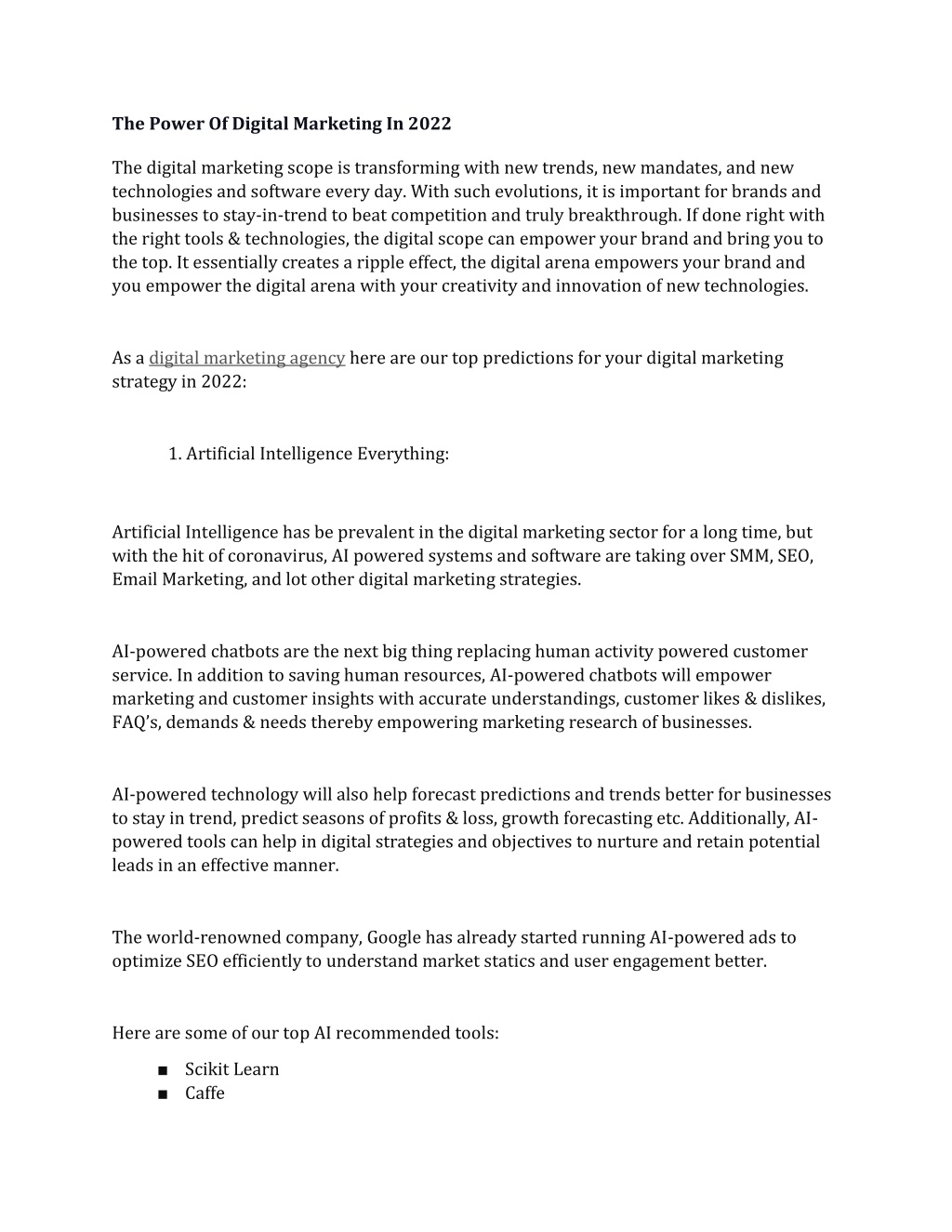 The Power Of Digital Marketing In 2022

The digital marketing scope is transforming with new trends, new mandates, and new technologies and software every day. With such evolutions, it is important for brands and businesses to stay-in-trend to beat competition and truly breakthrough. If done right with the right tools & technologies, the digital scope can empower your brand and bring you to the top. It essentially creates a ripple effect, the digital arena empowers your brand and you empower the digital arena with your creativity and innovation of new technologies.

As a digital marketing agency here are our top predictions for your digital marketing strategy in 2022:

1. Artificial Intelligence Everything:

Artificial Intelligence has be prevalent in the digital marketing sector for a long time, but with the hit of coronavirus, AI powered systems and software are taking over SMM, SEO, Email Marketing, and lot other digital marketing strategies.

AI-powered chatbots are the next big thing replacing human activity powered customer service. In addition to saving human resources, AI-powered chatbots will empower marketing and customer insights with accurate understandings, customer likes & dislikes, FAQ's, demands & needs thereby empowering marketing research of businesses.

AI-powered technology will also help forecast predictions and trends better for businesses to stay in trend, predict seasons of profits & loss, growth forecasting etc. Additionally, AI-powered tools can help in digital strategies and objectives to nurture and retain potential leads in an effective manner.

The world-renowned company, Google has already started running AI-powered ads to optimize SEO efficiently to understand market statics and user engagement better.

Here are some of our top AI recommended tools:

■ Scikit Learn
■ Caffe